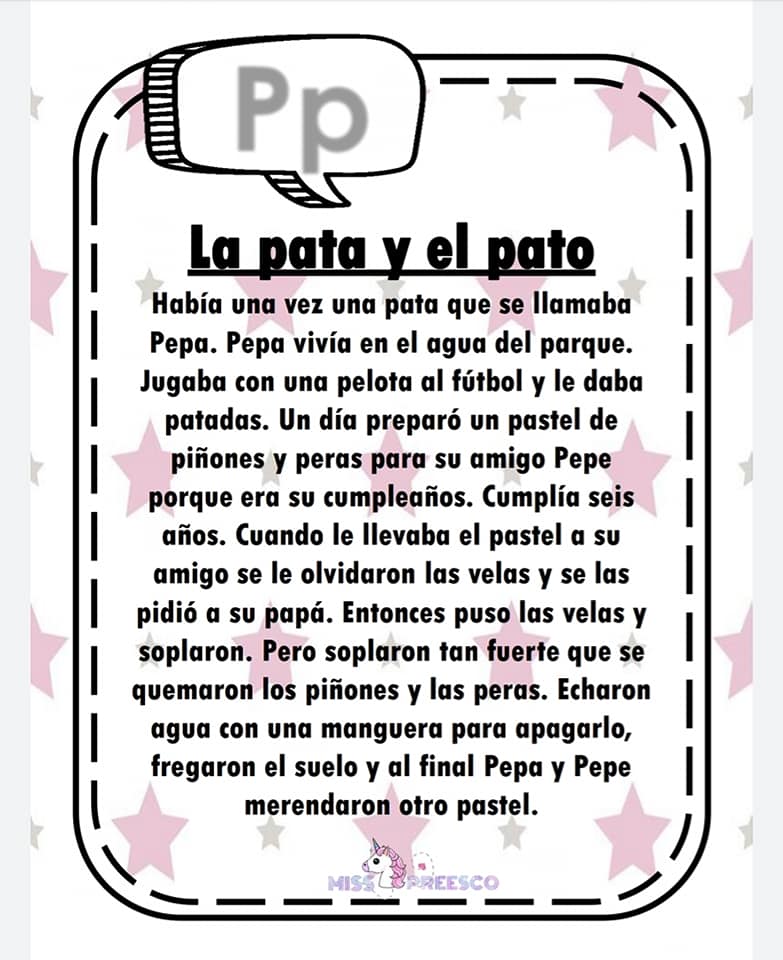 Pp

La pata y el pato

Había una vez una pata que se llamaba Pepa. Pepa vivía en el agua del parque. Jugaba con una pelota al fútbol y le daba patadas. Un día preparó un pastel de piñones y peras para su amigo Pepe porque era su cumpleaños. Cumplía seis años. Cuando le llevaba el pastel a su amigo se le olvidaron las velas y se las pidió a su papá. Entonces puso las velas y soplaron. Pero soplaron tan fuerte que se quemaron los piñones y las peras. Echaron agua con una manguera para apagarlo, fregaron el suelo y al final Pepa y Pepe merendaron otro pastel.

MISS PREESCO